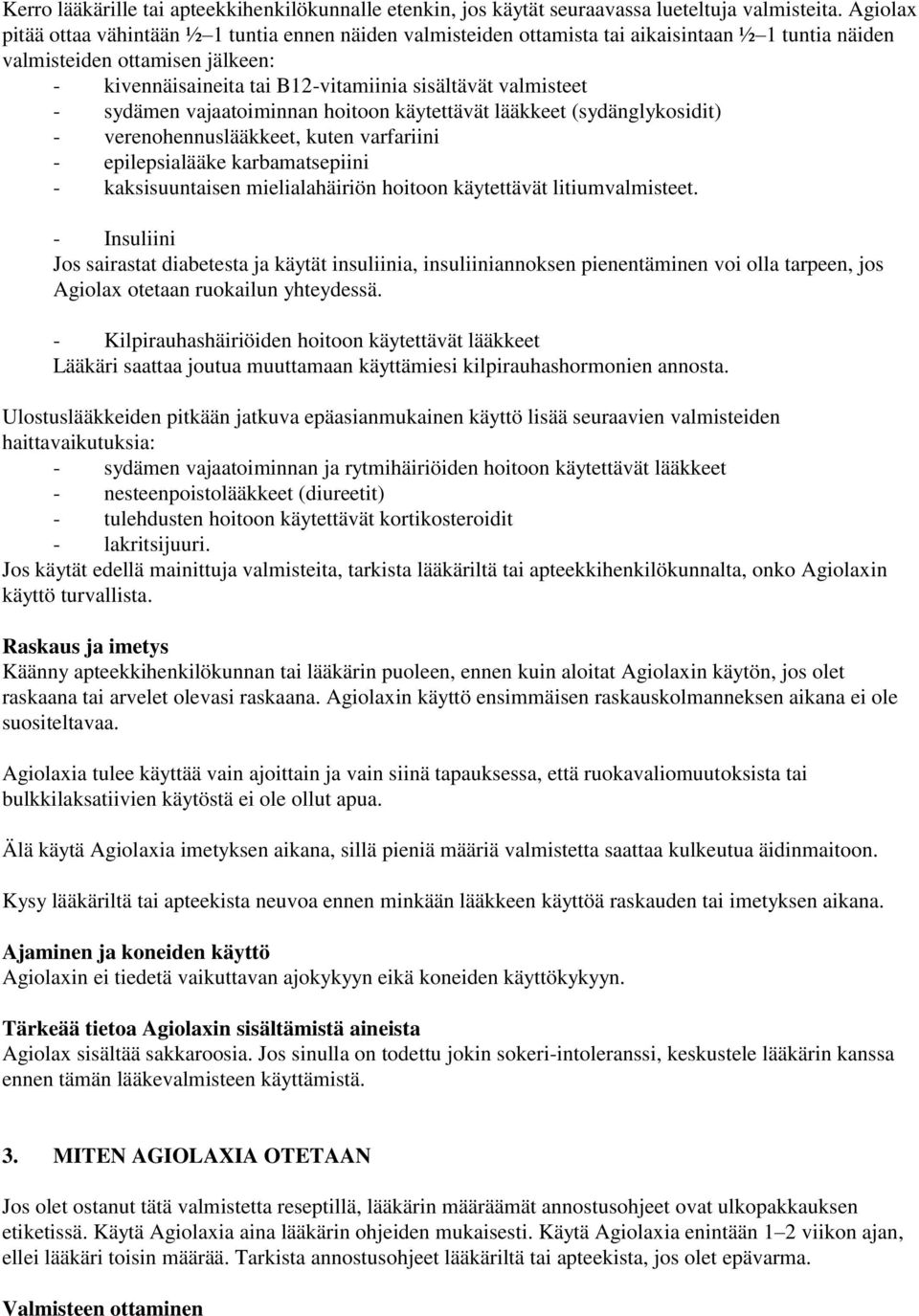 Kerro lääkärille tai apteekkihenkilökunnalle etenkin, jos käytät seuraavassa lueteltuja valmisteita. Agiolax pitää ottaa vähintään ½–1 tuntia ennen näiden valmisteiden ottamista tai aikaisintaan ½–1 tuntia näiden valmisteiden ottamisen jälkeen:
- kivennäisaineita tai B12-vitamiinia sisältävät valmisteet
- sydämen vajaatoiminnan hoitoon käytettävät lääkkeet (sydänglykosidit)
- verenohennuslääkkeet, kuten varfariini
- epilepsialääke karbamatsepiini
- kaksisuuntaisen mielialahäiriön hoitoon käytettävät litiumvalmisteet.

- Insuliini
Jos sairastat diabetesta ja käytät insuliinia, insuliiniannoksen pienentäminen voi olla tarpeen, jos Agiolax otetaan ruokailun yhteydessä.

- Kilpirauhashäiriöiden hoitoon käytettävät lääkkeet
Lääkäri saattaa joutua muuttamaan käyttämiesi kilpirauhashormonien annosta.

Ulostuslääkkeiden pitkään jatkuva epäasianmukainen käyttö lisää seuraavien valmisteiden haittavaikutuksia:
- sydämen vajaatoiminnan ja rytmihäiriöiden hoitoon käytettävät lääkkeet
- nesteenpoistolääkkeet (diureetit)
- tulehdusten hoitoon käytettävät kortikosteroidit
- lakritsijuuri.
Jos käytät edellä mainittuja valmisteita, tarkista lääkäriltä tai apteekkihenkilökunnalta, onko Agiolaxin käyttö turvallista.

Raskaus ja imetys
Käänny apteekkihenkilökunnan tai lääkärin puoleen, ennen kuin aloitat Agiolaxin käytön, jos olet raskaana tai arvelet olevasi raskaana. Agiolaxin käyttö ensimmäisen raskauskolmanneksen aikana ei ole suositeltavaa.

Agiolaxia tulee käyttää vain ajoittain ja vain siinä tapauksessa, että ruokavaliomuutoksista tai bulkkilaksatiivien käytöstä ei ole ollut apua.

Älä käytä Agiolaxia imetyksen aikana, sillä pieniä määriä valmistetta saattaa kulkeutua äidinmaitoon.

Kysy lääkäriltä tai apteekista neuvoa ennen minkään lääkkeen käyttöä raskauden tai imetyksen aikana.

Ajaminen ja koneiden käyttö
Agiolaxin ei tiedetä vaikuttavan ajokykyyn eikä koneiden käyttökykyyn.

Tärkeää tietoa Agiolaxin sisältämistä aineista
Agiolax sisältää sakkaroosia. Jos sinulla on todettu jokin sokeri-intoleranssi, keskustele lääkärin kanssa ennen tämän lääkevalmisteen käyttämistä.

3. MITEN AGIOLAXIA OTETAAN

Jos olet ostanut tätä valmistetta reseptillä, lääkärin määräämät annostusohjeet ovat ulkopakkauksen etiketissä. Käytä Agiolaxia aina lääkärin ohjeiden mukaisesti. Käytä Agiolaxia enintään 1–2 viikon ajan, ellei lääkäri toisin määrää. Tarkista annostusohjeet lääkäriltä tai apteekista, jos olet epävarma.

Valmisteen ottaminen